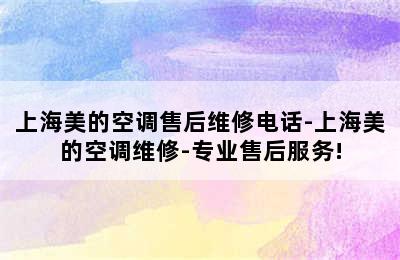 上海美的空调售后维修电话-上海美的空调维修-专业售后服务!